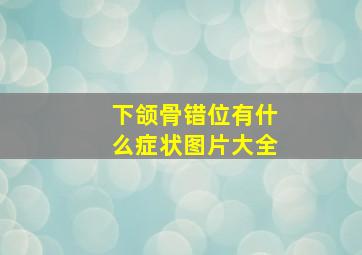 下颌骨错位有什么症状图片大全